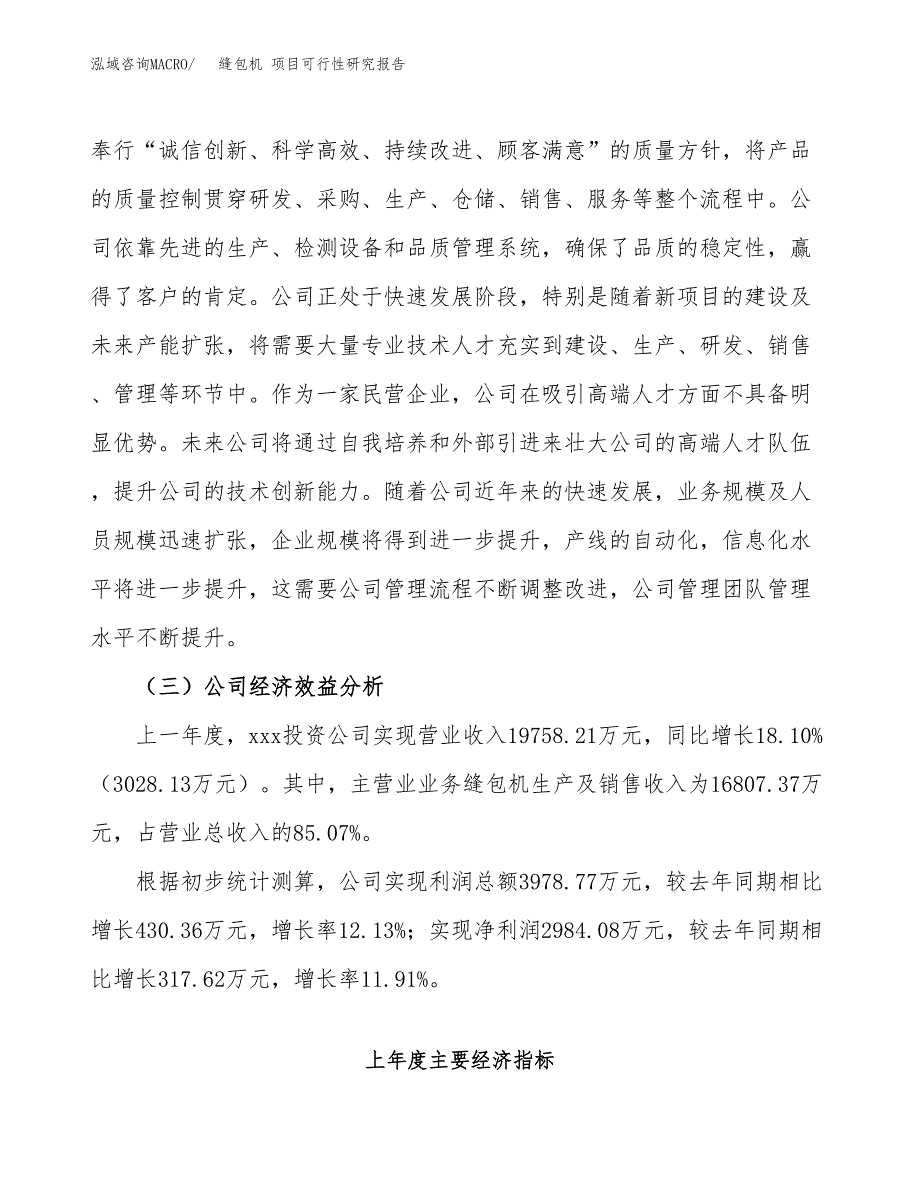 泓域咨询MACRO/　缝包机 项目可行性研究报告

奉行“诚信创新、科学高效、持续改进、顾客满意”的质量方针，将产品的质量控制贯穿研发、采购、生产、仓储、销售、服务等整个流程中。公司依靠先进的生产、检测设备和品质管理系统，确保了品质的稳定性，赢得了客户的肯定。公司正处于快速发展阶段，特别是随着新项目的建设及未来产能扩张，将需要大量专业技术人才充实到建设、生产、研发、销售、管理等环节中。作为一家民营企业，公司在吸引高端人才方面不具备明显优势。未来公司将通过自我培养和外部引进来壮大公司的高端人才队伍，提升公司的技术创新能力。随着公司近年来的快速发展，业务规模及人员规模迅速扩张，企业规模将得到进一步提升，产线的自动化，信息化水平将进一步提升，这需要公司管理流程不断调整改进，公司管理团队管理水平不断提升。

（三）公司经济效益分析

上一年度，xxx投资公司实现营业收入19758.21万元，同比增长18.10%（3028.13万元）。其中，主营业业务缝包机生产及销售收入为16807.37万元，占营业总收入的85.07%。

根据初步统计测算，公司实现利润总额3978.77万元，较去年同期相比增长430.36万元，增长率12.13%；实现净利润2984.08万元，较去年同期相比增长317.62万元，增长率11.91%。

上年度主要经济指标